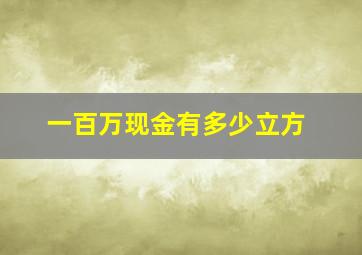 一百万现金有多少立方